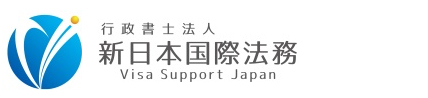 行政書士法人
新日本国際法務
Visa Support Japan